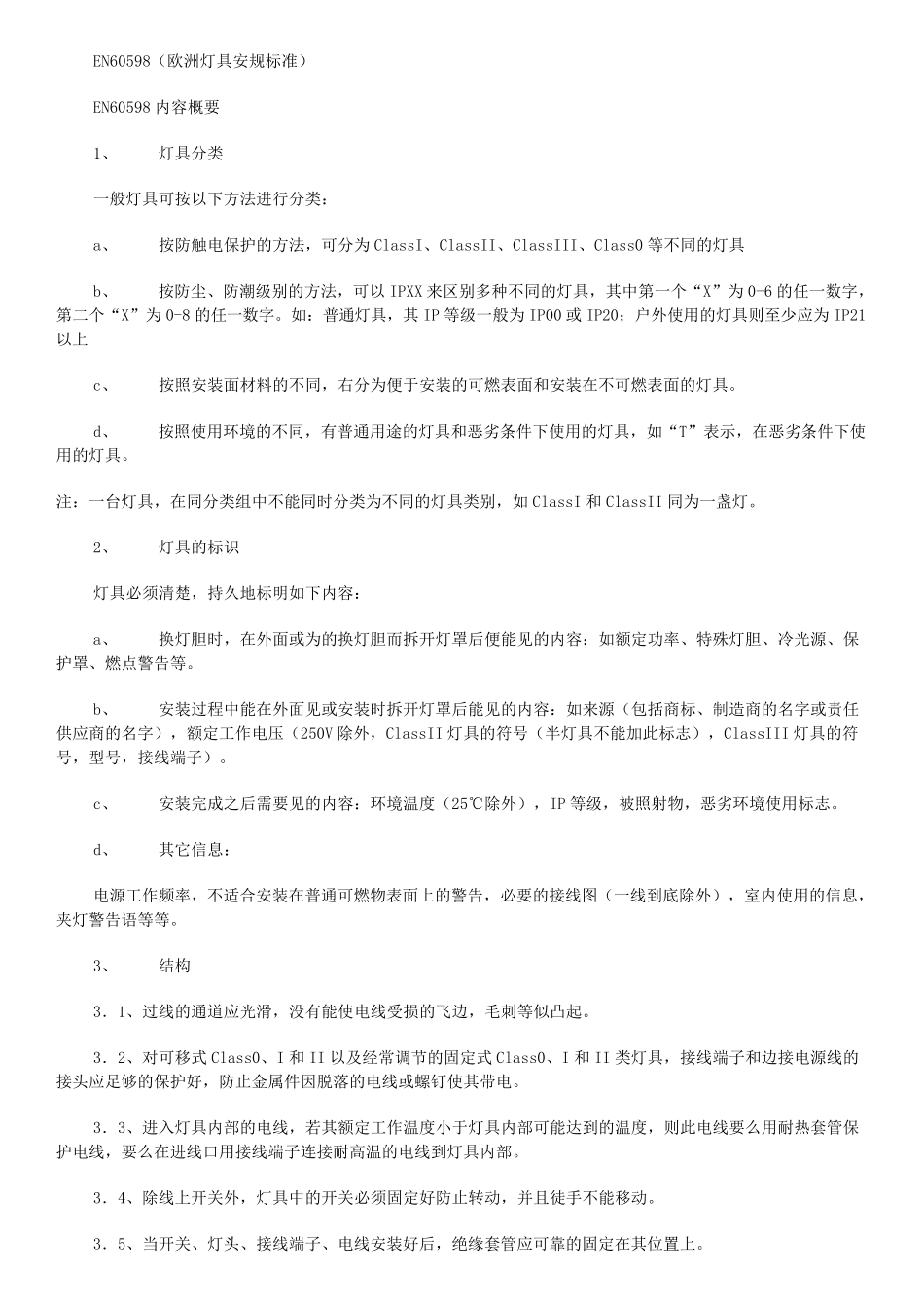 EN60598（欧洲灯具安规标准）

EN60598 内容概要

1、　灯具分类

一般灯具可按以下方法进行分类：

a、　按防触电保护的方法，可分为 ClassI、ClassII、ClassIII、Class0 等不同的灯具

b、　按防尘、防潮级别的方法，可以 IPXX 来区别多种不同的灯具，其中第一个“X”为 0-6 的任一数字，第二个“X”为 0-8 的任一数字。如：普通灯具，其 IP 等级一般为 IP00 或 IP20；户外使用的灯具则至少应为 IP21 以上

c、　按照安装面材料的不同，右分为便于安装的可燃表面和安装在不可燃表面的灯具。

d、　按照使用环境的不同，有普通用途的灯具和恶劣条件下使用的灯具，如“T”表示，在恶劣条件下使用的灯具。

注：一台灯具，在同分类组中不能同时分类为不同的灯具类别，如 ClassI 和 ClassII 同为一盏灯。

2、　灯具的标识

灯具必须清楚，持久地标明如下内容：

a、　换灯胆时，在外面或为的换灯胆而拆开灯罩后便能见的内容：如额定功率、特殊灯胆、冷光源、保护罩、燃点警告等。

b、　安装过程中能在外面见或安装时拆开灯罩后能见的内容：如来源（包括商标、制造商的名字或责任供应商的名字），额定工作电压（250V 除外，ClassII 灯具的符号（半灯具不能加此标志），ClassIII 灯具的符号，型号，接线端子）。

c、　安装完成之后需要见的内容：环境温度（25℃除外），IP 等级，被照射物，恶劣环境使用标志。

d、　其它信息：

电源工作频率，不适合安装在普通可燃物表面上的警告，必要的接线图（一线到底除外），室内使用的信息，夹灯警告语等等。

3、　结构

3．1、过线的通道应光滑，没有能使电线受损的飞边，毛刺等似凸起。

3．2、对可移式 Class0、I 和 II 以及经常调节的固定式 Class0、I 和 II 类灯具，接线端子和边接电源线的接头应足够的保护好，防止金属件因脱落的电线或螺钉使其带电。

3．3、进入灯具内部的电线，若其额定工作温度小于灯具内部可能达到的温度，则此电线要么用耐热套管保护电线，要么在进线口用接线端子连接耐高温的电线到灯具内部。

3．4、除线上开关外，灯具中的开关必须固定好防止转动，并且徒手不能移动。

3．5、当开关、灯头、接线端子、电线安装好后，绝缘套管应可靠的固定在其位置上。